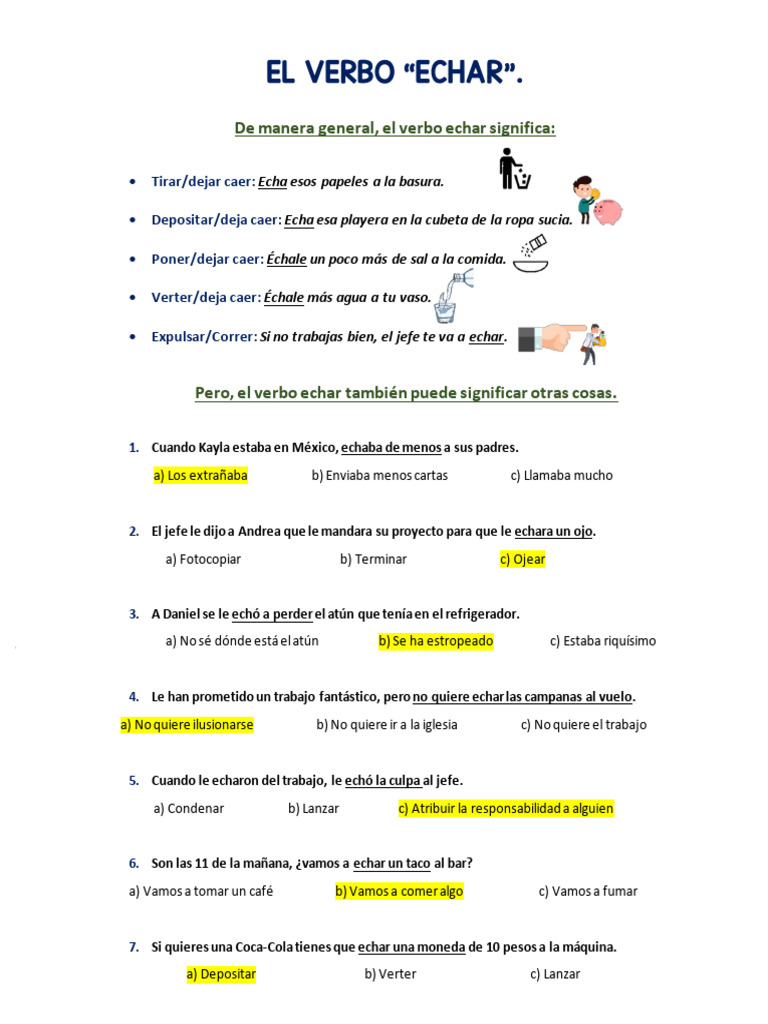 EL VERBO "ECHAR".

De manera general, el verbo echar significa:

• Tirar/dejar caer: Echa esos papeles a la basura.

• Depositar/deja caer: Echa esa playera en la cubeta de la ropa sucia.

• Poner/dejar caer: Échale un poco más de sal a la comida.

• Verter/deja caer: Échale más agua a tu vaso.

• Expulsar/Correr: Si no trabajas bien, el jefe te va a echar.

Pero, el verbo echar también puede significar otras cosas.

1. Cuando Kayla estaba en México, echaba de menos a sus padres.

a) Los extrañaba   b) Enviaba menos cartas   c) Llamaba mucho

2. El jefe le dijo a Andrea que le mandara su proyecto para que le echara un ojo.

a) Fotocopiar   b) Terminar   c) Ojear

3. A Daniel se le echó a perder el atún que tenía en el refrigerador.

a) No sé dónde está el atún   b) Se ha estropeado   c) Estaba riquísimo

4. Le han prometido un trabajo fantástico, pero no quiere echar las campanas al vuelo.

a) No quiere ilusionarse   b) No quiere ir a la iglesia   c) No quiere el trabajo

5. Cuando le echaron del trabajo, le echó la culpa al jefe.

a) Condenar   b) Lanzar   c) Atribuir la responsabilidad a alguien

6. Son las 11 de la mañana, ¿vamos a echar un taco al bar?

a) Vamos a tomar un café   b) Vamos a comer algo   c) Vamos a fumar

7. Si quieres una Coca-Cola tienes que echar una moneda de 10 pesos a la máquina.

a) Depositar   b) Verter   c) Lanzar